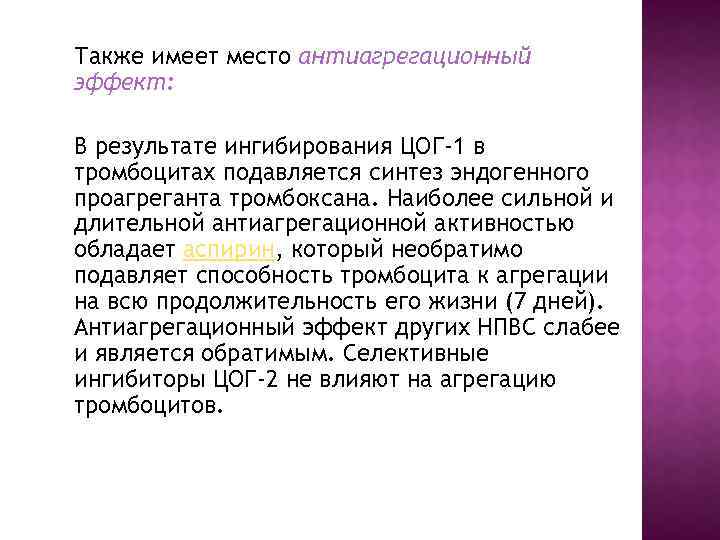 Также имеет место антиагрегационный эффект:

В результате ингибирования ЦОГ-1 в тромбоцитах подавляется синтез эндогенного проагреганта тромбоксана. Наиболее сильной и длительной антиагрегационной активностью обладает аспирин, который необратимо подавляет способность тромбоцита к агрегации на всю продолжительность его жизни (7 дней). Антиагрегационный эффект других НПВС слабее и является обратимым. Селективные ингибиторы ЦОГ-2 не влияют на агрегацию тромбоцитов.